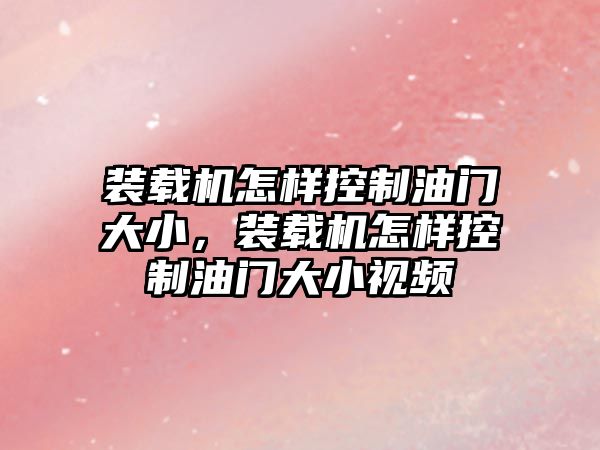 装载机怎样控制油门大小，装载机怎样控制油门大小视频